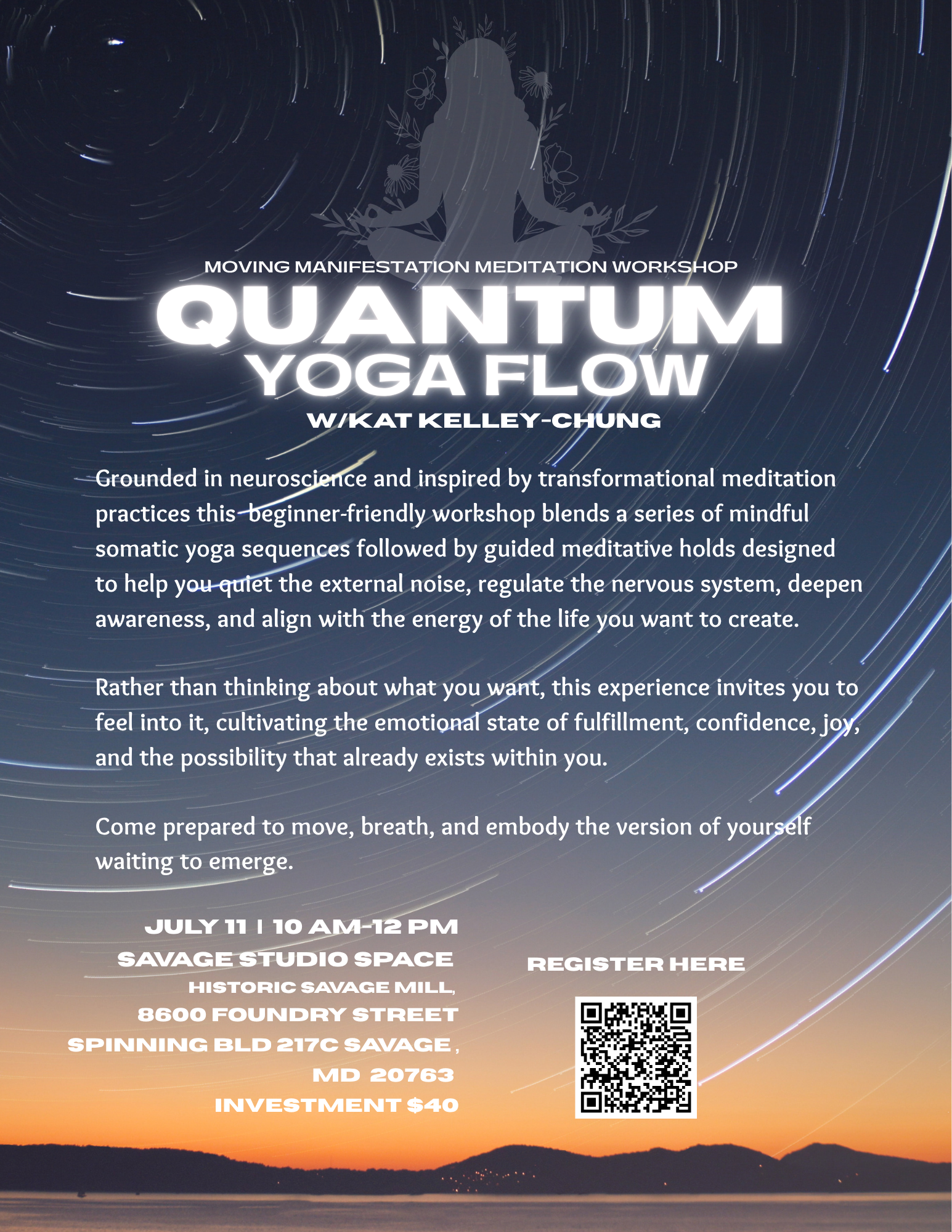 MOVING MANIFESTATION MEDITATION WORKSHOP
QUANTUM
YOGA FLOW
W/KAT KELLEY-CHUNG

Grounded in neuroscience and inspired by transformational meditation practices this beginner-friendly workshop blends a series of mindful somatic yoga sequences followed by guided meditative holds designed to help you quiet the external noise, regulate the nervous system, deepen awareness, and align with the energy of the life you want to create.

Rather than thinking about what you want, this experience invites you to feel into it, cultivating the emotional state of fulfillment, confidence, joy, and the possibility that already exists within you.

Come prepared to move, breath, and embody the version of yourself waiting to emerge.

JULY 11 I 10 AM-12 PM
SAVAGE STUDIO SPACE
HISTORIC SAVAGE MILL,
8600 FOUNDRY STREET
SPINNING BLD 217C SAVAGE ,
MD 20763
INVESTMENT $40

REGISTER HERE